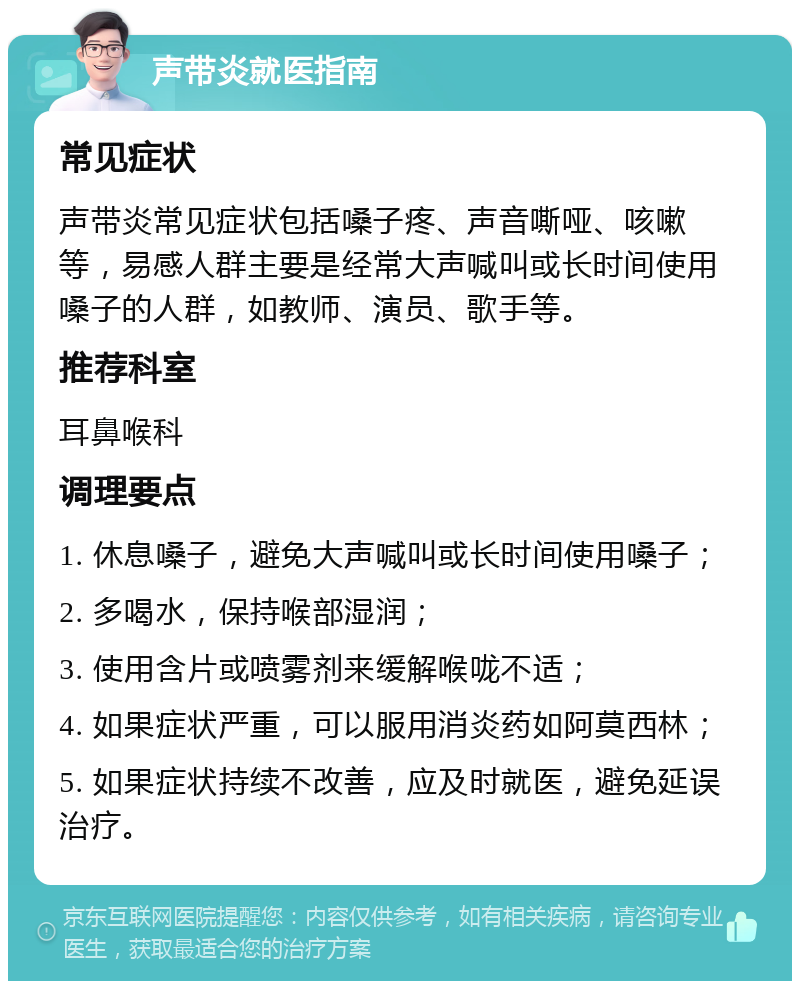 声带炎就医指南

常见症状

声带炎常见症状包括嗓子疼、声音嘶哑、咳嗽等，易感人群主要是经常大声喊叫或长时间使用嗓子的人群，如教师、演员、歌手等。

推荐科室

耳鼻喉科

调理要点

1. 休息嗓子，避免大声喊叫或长时间使用嗓子；

2. 多喝水，保持喉部湿润；

3. 使用含片或喷雾剂来缓解喉咙不适；

4. 如果症状严重，可以服用消炎药如阿莫西林；

5. 如果症状持续不改善，应及时就医，避免延误治疗。

京东互联网医院提醒您：内容仅供参考，如有相关疾病，请咨询专业医生，获取最适合您的治疗方案